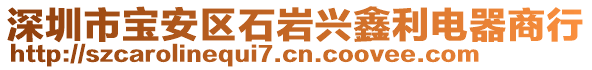 深圳市宝安区石岩兴鑫利电器商行
http://szcarolinequi7.cn.coovee.com